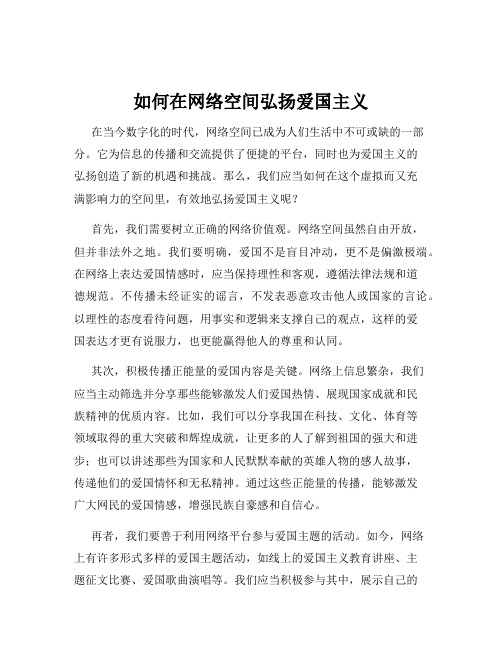 如何在网络空间弘扬爱国主义

在当今数字化的时代，网络空间已成为人们生活中不可或缺的一部分。它为信息的传播和交流提供了便捷的平台，同时也为爱国主义的弘扬创造了新的机遇和挑战。那么，我们应当如何在这个虚拟而又充满影响力的空间里，有效地弘扬爱国主义呢？

首先，我们需要树立正确的网络价值观。网络空间虽然自由开放，但并非法外之地。我们要明确，爱国不是盲目冲动，更不是偏激极端。在网络上表达爱国情感时，应当保持理性和客观，遵循法律法规和道德规范。不传播未经证实的谣言，不发表恶意攻击他人或国家的言论。以理性的态度看待问题，用事实和逻辑来支撑自己的观点，这样的爱国表达才更有说服力，也更能赢得他人的尊重和认同。

其次，积极传播正能量的爱国内容是关键。网络上信息繁杂，我们应当主动筛选并分享那些能够激发人们爱国热情、展现国家成就和民族精神的优质内容。比如，我们可以分享我国在科技、文化、体育等领域取得的重大突破和辉煌成就，让更多的人了解到祖国的强大和进步；也可以讲述那些为国家和人民默默奉献的英雄人物的感人故事，传递他们的爱国情怀和无私精神。通过这些正能量的传播，能够激发广大网民的爱国情感，增强民族自豪感和自信心。

再者，我们要善于利用网络平台参与爱国主题的活动。如今，网络上有许多形式多样的爱国主题活动，如线上的爱国主义教育讲座、主题征文比赛、爱国歌曲演唱等。我们应当积极参与其中，展示自己的